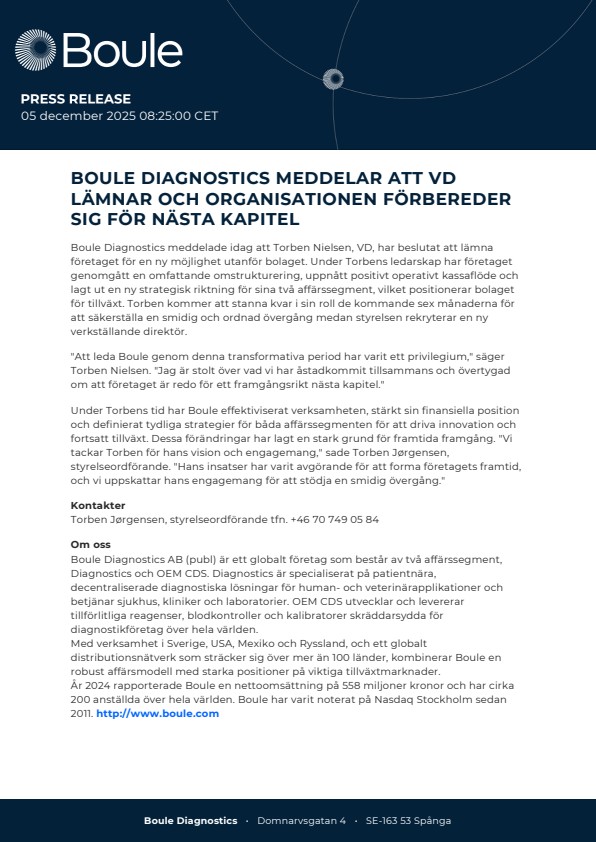 Boule

PRESS RELEASE
05 december 2025 08:25:00 CET

BOULE DIAGNOSTICS MEDDELAR ATT VD LÄMNAR OCH ORGANISATIONEN FÖRBEREDER SIG FÖR NÄSTA KAPITEL

Boule Diagnostics meddelade idag att Torben Nielsen, VD, har beslutat att lämna företaget för en ny möjlighet utanför bolaget. Under Torbens ledarskap har företaget genomgått en omfattande omstrukturering, uppnått positivt operativt kassaflöde och lagt ut en ny strategisk riktning för sina två affärssegment, vilket positionerar bolaget för tillväxt. Torben kommer att stanna kvar i sin roll de kommande sex månaderna för att säkerställa en smidig och ordnad övergång medan styrelsen rekryterar en ny verkställande direktör.

"Att leda Boule genom denna transformativa period har varit ett privilegium," säger Torben Nielsen. "Jag är stolt över vad vi har åstadkommit tillsammans och övertygad om att företaget är redo för ett framgångsrikt nästa kapitel."

Under Torbens tid har Boule effektiviserat verksamheten, stärkt sin finansiella position och definierat tydliga strategier för båda affärssegmenten för att driva innovation och fortsatt tillväxt. Dessa förändringar har lagt en stark grund för framtida framgång. "Vi tackar Torben för hans vision och engagemang," sade Torben Jørgensen, styrelseordförande. "Hans insatser har varit avgörande för att forma företagets framtid, och vi uppskattar hans engagemang för att stödja en smidig övergång."

Kontakter
Torben Jørgensen, styrelseordförande tfn. +46 70 749 05 84

Om oss
Boule Diagnostics AB (publ) är ett globalt företag som består av två affärssegment, Diagnostics och OEM CDS. Diagnostics är specialiserat på patientnära, decentraliserade diagnostiska lösningar för human- och veterinärapplikationer och betjänar sjukhus, kliniker och laboratorier. OEM CDS utvecklar och levererar tillförlitliga reagenser, blodkontroller och kalibratorer skräddarsydda för diagnostikföretag över hela världen.
Med verksamhet i Sverige, USA, Mexiko och Ryssland, och ett globalt distributionsnätverk som sträcker sig över mer än 100 länder, kombinerar Boule en robust affärsmodell med starka positioner på viktiga tillväxtmarknader.
År 2024 rapporterade Boule en nettoomsättning på 558 miljoner kronor och har cirka 200 anställda över hela världen. Boule har varit noterat på Nasdaq Stockholm sedan 2011. http://www.boule.com

Boule Diagnostics · Domnarvsgatan 4 · SE-163 53 Spånga